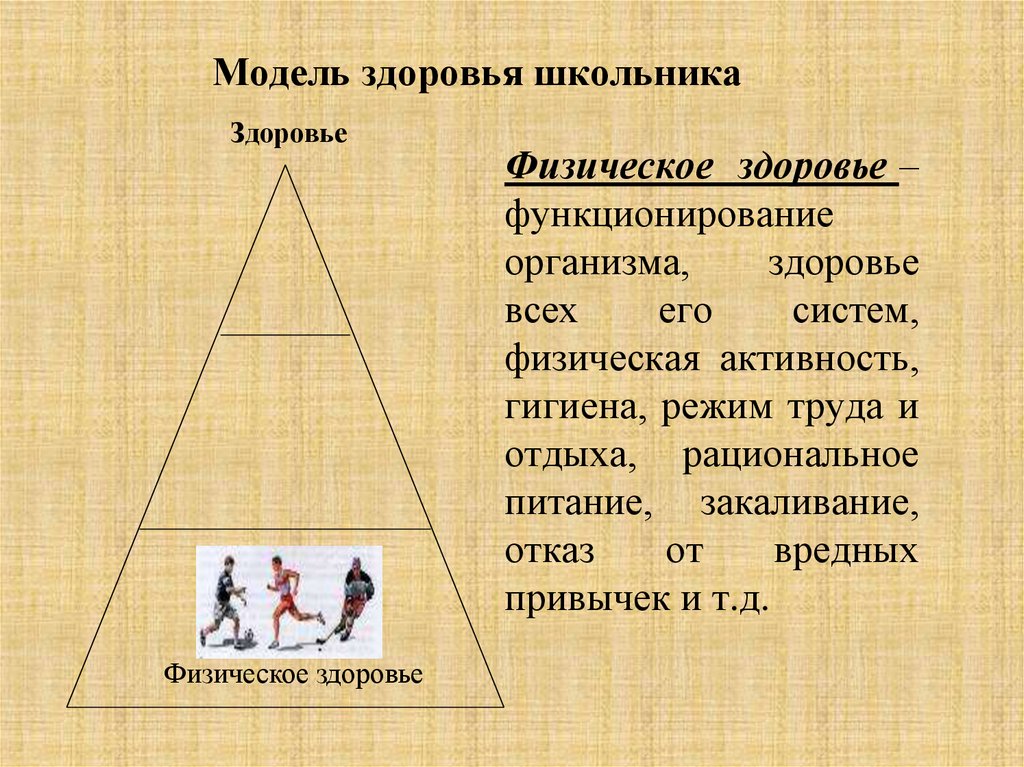 Модель здоровья школьника

Здоровье

Физическое здоровье

Физическое здоровье – функционирование организма, здоровье всех его систем, физическая активность, гигиена, режим труда и отдыха, рациональное питание, закаливание, отказ от вредных привычек и т.д.